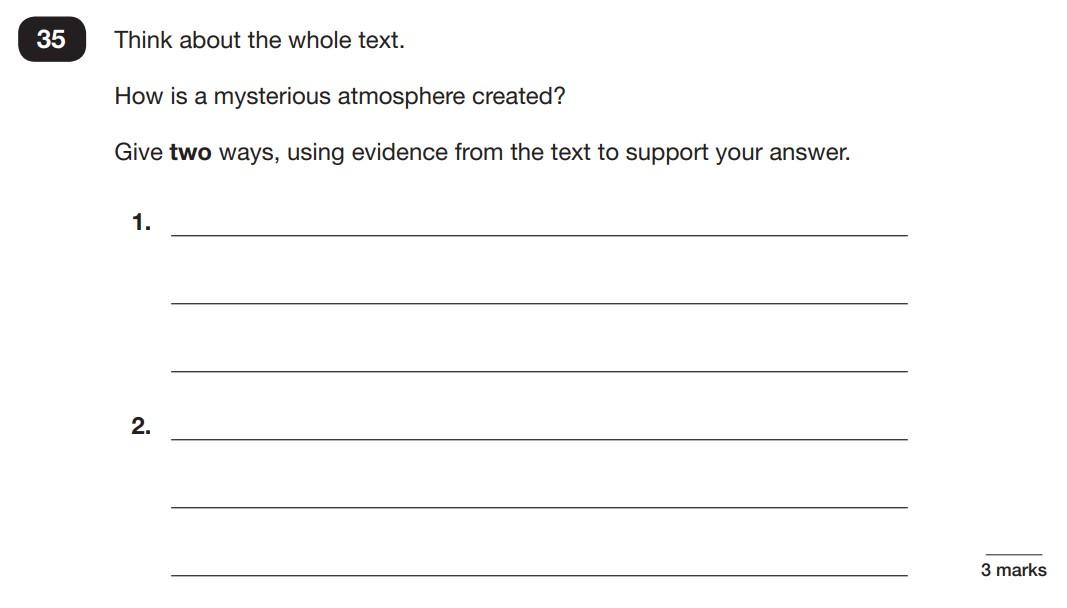 35

Think about the whole text.

How is a mysterious atmosphere created?

Give two ways, using evidence from the text to support your answer.

1. ____

____

____

2. ____

____

____

____
3 marks